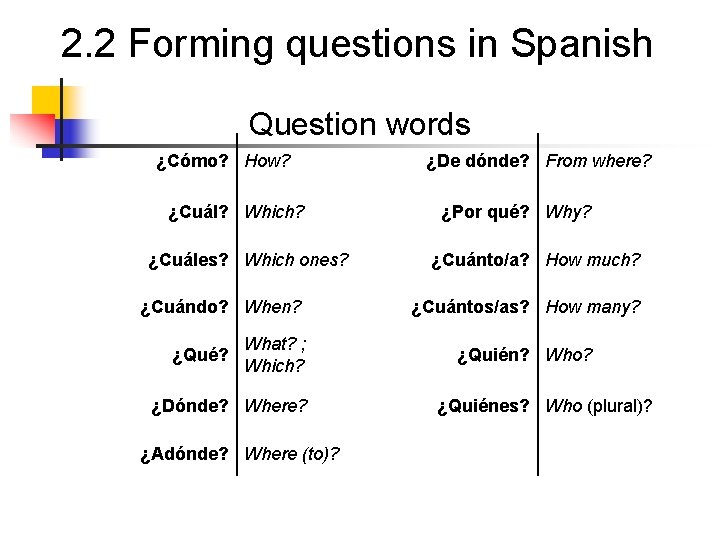 2.2 Forming questions in Spanish

Question words

| | | | |
|---|---|---|---|
| ¿Cómo? | How? | ¿De dónde? | From where? |
| ¿Cuál? | Which? | ¿Por qué? | Why? |
| ¿Cuáles? | Which ones? | ¿Cuánto/a? | How much? |
| ¿Cuándo? | When? | ¿Cuántos/as? | How many? |
| ¿Qué? | What? ; Which? | ¿Quién? | Who? |
| ¿Dónde? | Where? | ¿Quiénes? | Who (plural)? |
| ¿Adónde? | Where (to)? | | |